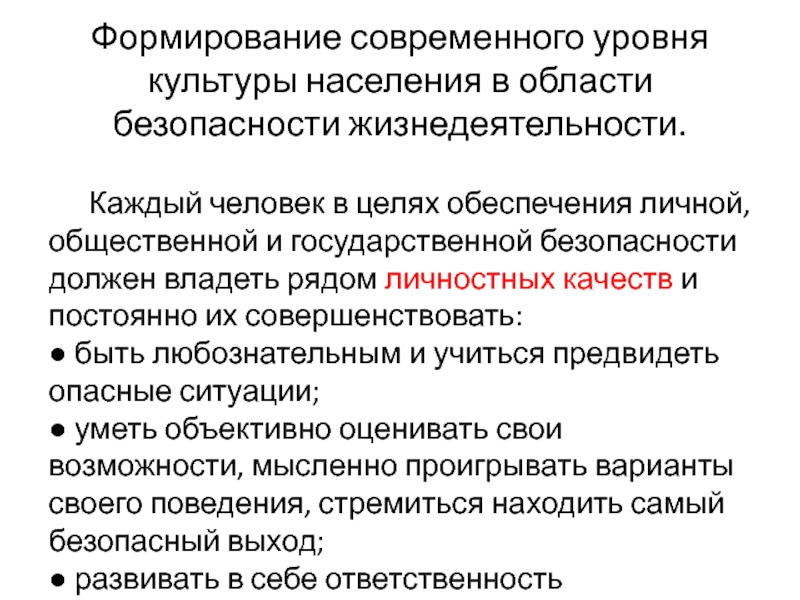 Формирование современного уровня культуры населения в области безопасности жизнедеятельности.

Каждый человек в целях обеспечения личной, общественной и государственной безопасности должен владеть рядом личностных качеств и постоянно их совершенствовать:
● быть любознательным и учиться предвидеть опасные ситуации;
● уметь объективно оценивать свои возможности, мысленно проигрывать варианты своего поведения, стремиться находить самый безопасный выход;
● развивать в себе ответственность